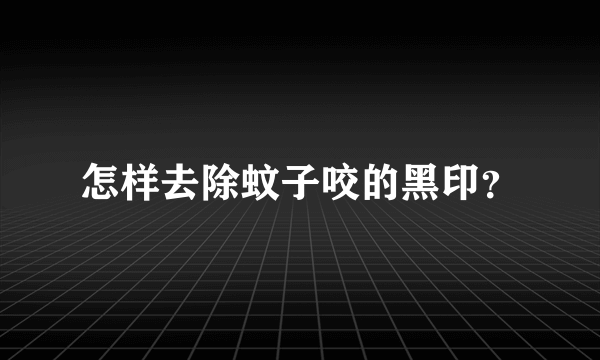 怎样去除蚊子咬的黑印?